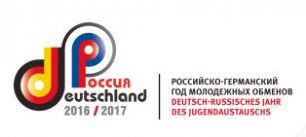 Россия
Deutschland
2016 / 2017

РОССИЙСКО-ГЕРМАНСКИЙ ГОД МОЛОДЕЖНЫХ ОБМЕНОВ
DEUTSCH-RUSSISCHES JAHR DES JUGENDAUSTAUSCHS